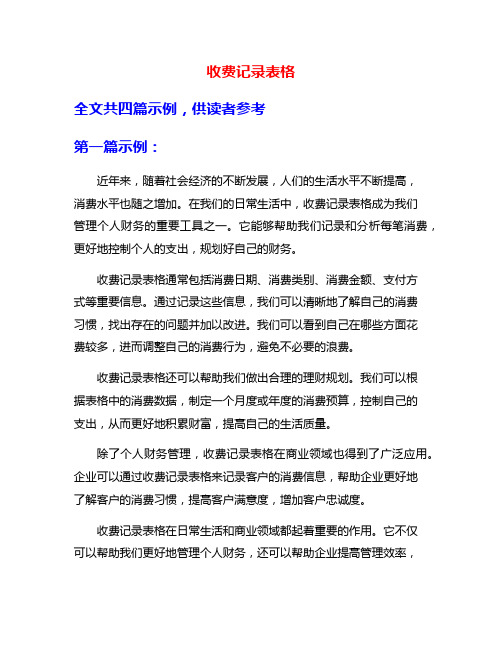 收费记录表格

全文共四篇示例，供读者参考

第一篇示例：

近年来，随着社会经济的不断发展，人们的生活水平不断提高，消费水平也随之增加。在我们的日常生活中，收费记录表格成为我们管理个人财务的重要工具之一。它能够帮助我们记录和分析每笔消费，更好地控制个人的支出，规划好自己的财务。

收费记录表格通常包括消费日期、消费类别、消费金额、支付方式等重要信息。通过记录这些信息，我们可以清晰地了解自己的消费习惯，找出存在的问题并加以改进。我们可以看到自己在哪些方面花费较多，进而调整自己的消费行为，避免不必要的浪费。

收费记录表格还可以帮助我们做出合理的理财规划。我们可以根据表格中的消费数据，制定一个月度或年度的消费预算，控制自己的支出，从而更好地积累财富，提高自己的生活质量。

除了个人财务管理，收费记录表格在商业领域也得到了广泛应用。企业可以通过收费记录表格来记录客户的消费信息，帮助企业更好地了解客户的消费习惯，提高客户满意度，增加客户忠诚度。

收费记录表格在日常生活和商业领域都起着重要的作用。它不仅可以帮助我们更好地管理个人财务，还可以帮助企业提高管理效率，